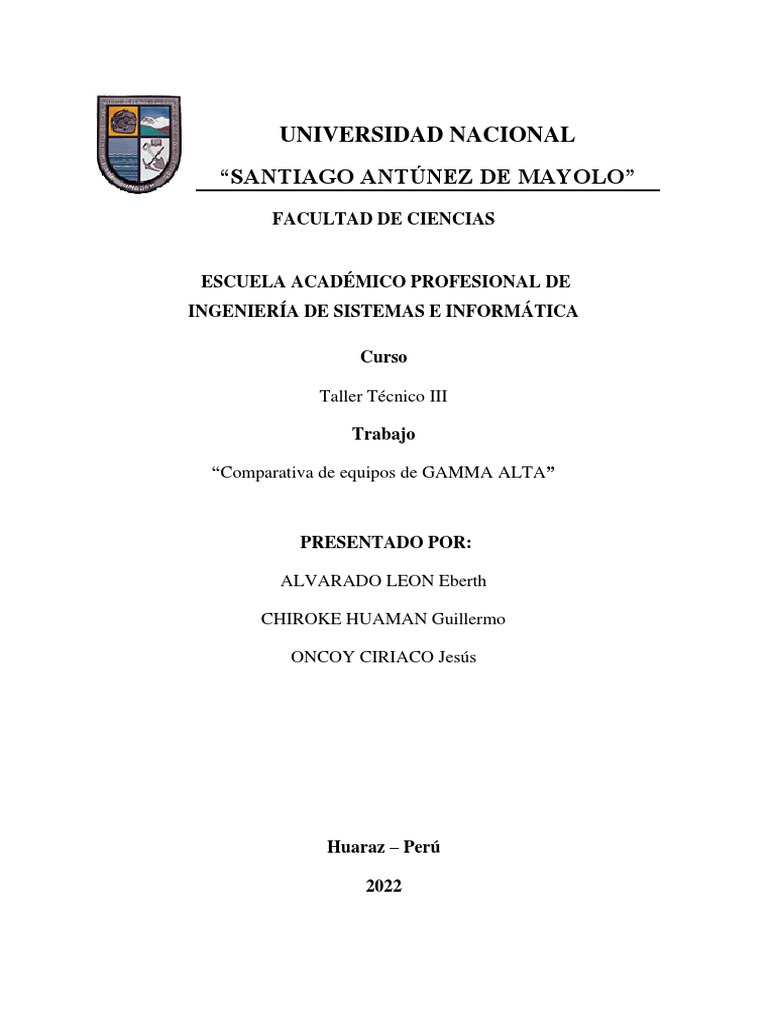 UNIVERSIDAD NACIONAL
“SANTIAGO ANTÚNEZ DE MAYOLO”

FACULTAD DE CIENCIAS

ESCUELA ACADÉMICO PROFESIONAL DE INGENIERÍA DE SISTEMAS E INFORMÁTICA

Curso

Taller Técnico III

Trabajo

“Comparativa de equipos de GAMMA ALTA”

PRESENTADO POR:

ALVARADO LEON Eberth

CHIROKE HUAMAN Guillermo

ONCOY CIRIACO Jesús

Huaraz – Perú

2022